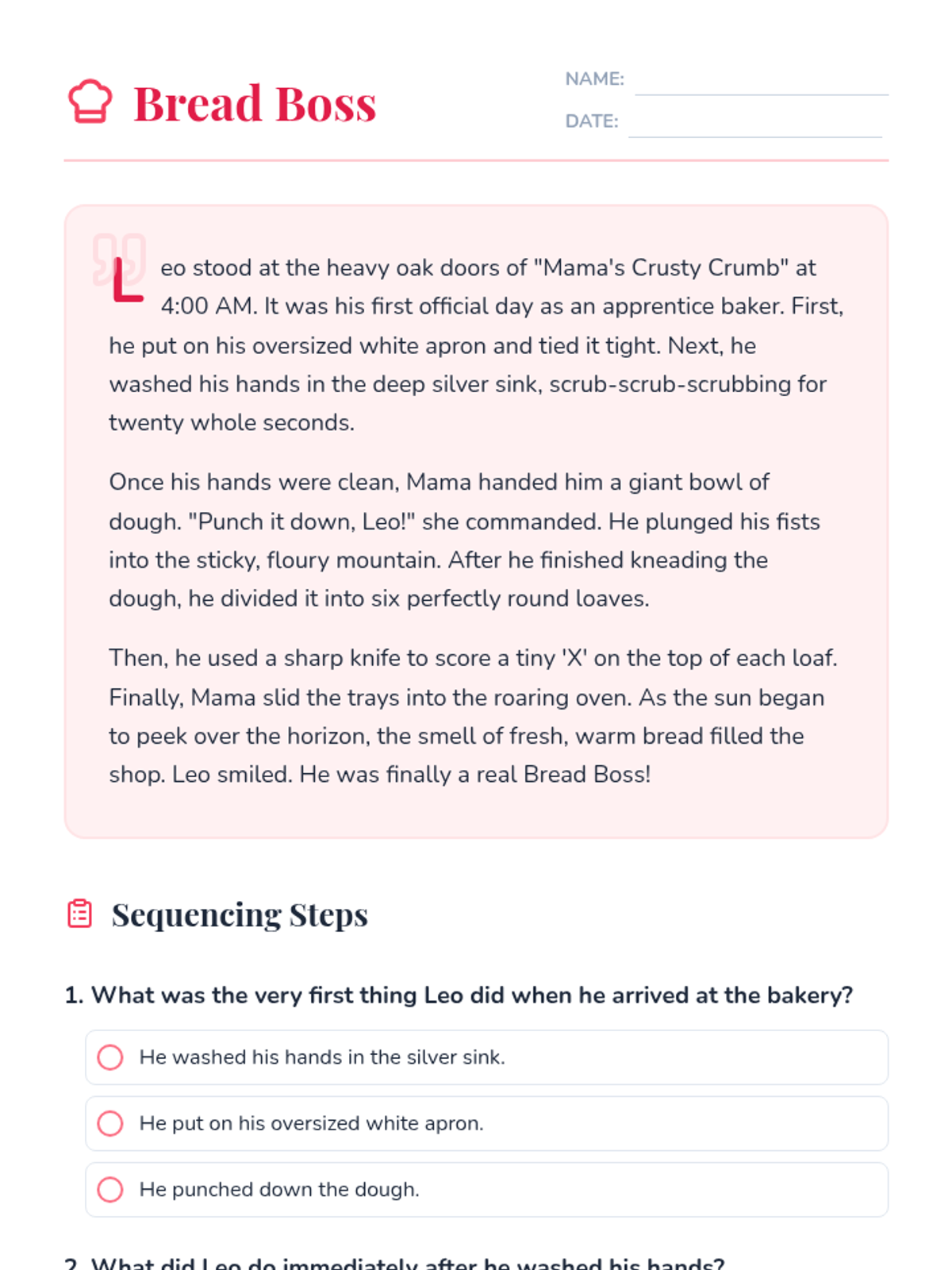 Bread Boss

NAME:

DATE:

Leo stood at the heavy oak doors of "Mama's Crusty Crumb" at 4:00 AM. It was his first official day as an apprentice baker. First, he put on his oversized white apron and tied it tight. Next, he washed his hands in the deep silver sink, scrub-scrub-scrubbing for twenty whole seconds.

Once his hands were clean, Mama handed him a giant bowl of dough. "Punch it down, Leo!" she commanded. He plunged his fists into the sticky, floury mountain. After he finished kneading the dough, he divided it into six perfectly round loaves.

Then, he used a sharp knife to score a tiny 'X' on the top of each loaf. Finally, Mama slid the trays into the roaring oven. As the sun began to peek over the horizon, the smell of fresh, warm bread filled the shop. Leo smiled. He was finally a real Bread Boss!

Sequencing Steps

1. What was the very first thing Leo did when he arrived at the bakery?

He washed his hands in the silver sink.

He put on his oversized white apron.

He punched down the dough.

2. What did Leo do immediately after he washed his hands?